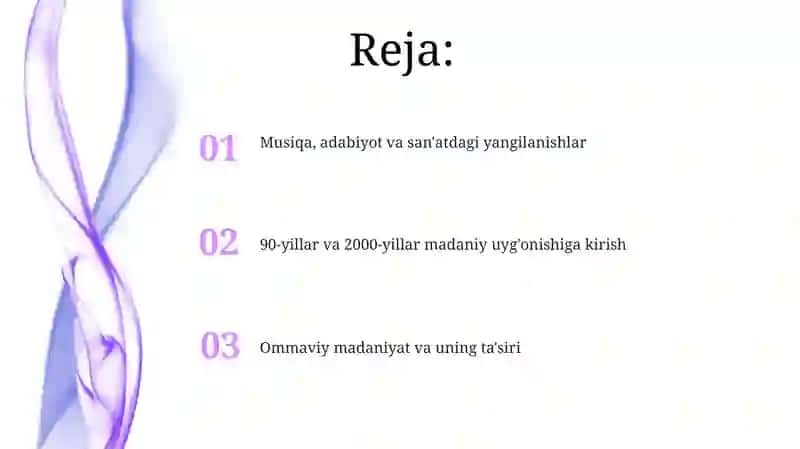 Reja:

01 Musiqa, adabiyot va san'atdagi yangilanishlar

02 90-yillar va 2000-yillar madaniy uyg'onishiga kirish

03 Ommaviy madaniyat va uning ta'siri